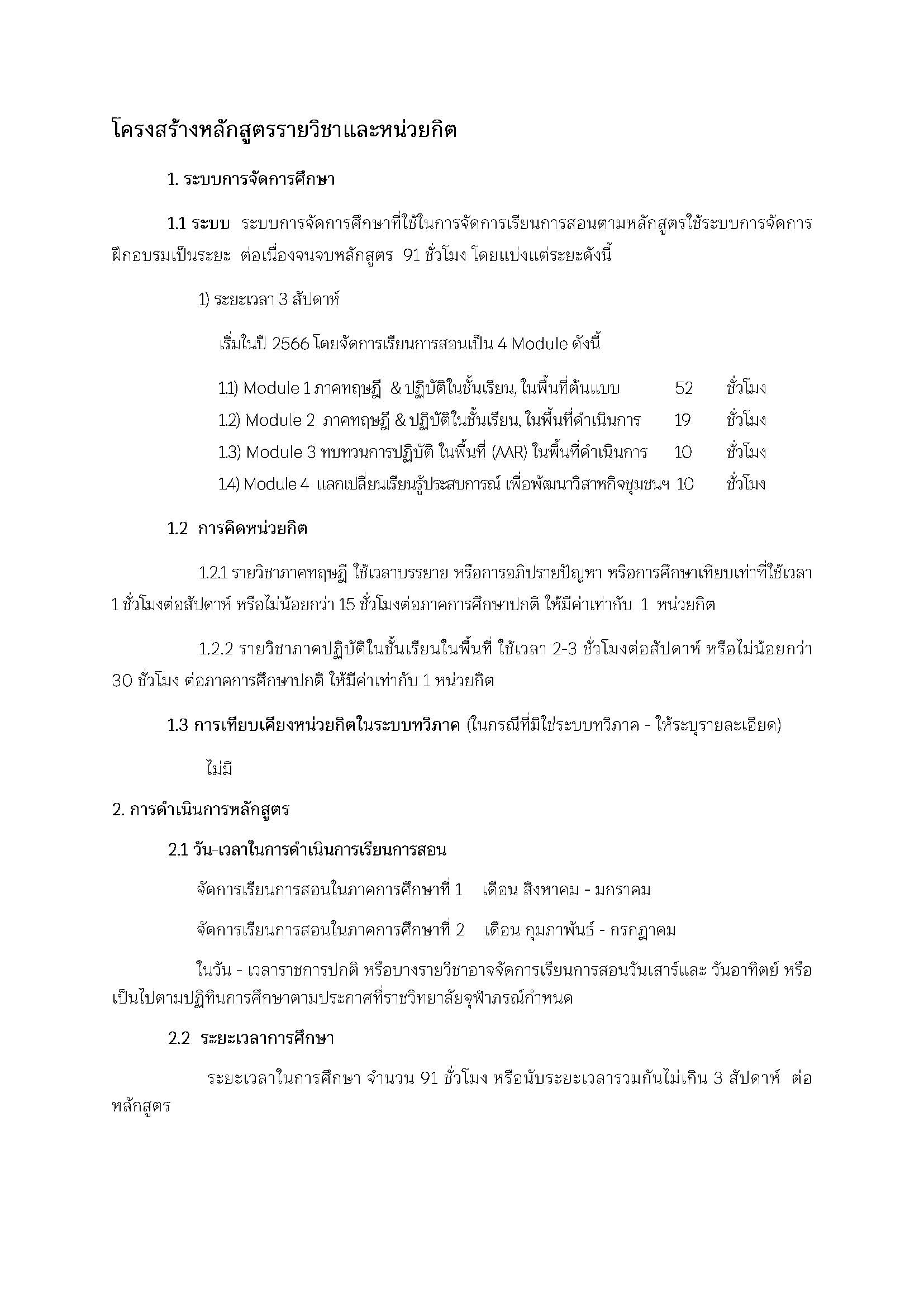 โครงสร้างหลักสูตรรายวิชาและหน่วยกิต

1. ระบบการจัดการศึกษา

1.1 ระบบ ระบบการจัดการศึกษาที่ใช้ในการจัดการเรียนการสอนตามหลักสูตรใช้ระบบการจัดการฝึกอบรมเป็นระยะ ต่อเนื่องจนจบหลักสูตร 91 ชั่วโมง โดยแบ่งแต่ระยะดังนี้

1) ระยะเวลา 3 สัปดาห์

เริ่มในปี 2566 โดยจัดการเรียนการสอนเป็น 4 Module ดังนี้

1.1) Module 1 ภาคทฤษฎี & ปฏิบัติในชั้นเรียน, ในพื้นที่ต้นแบบ 52 ชั่วโมง
1.2) Module 2 ภาคทฤษฎี & ปฏิบัติในชั้นเรียน, ในพื้นที่ดำเนินการ 19 ชั่วโมง
1.3) Module 3 ทบทวนการปฏิบัติ ในพื้นที่ (AAR) ในพื้นที่ดำเนินการ 10 ชั่วโมง
1.4) Module 4 แลกเปลี่ยนเรียนรู้ประสบการณ์ เพื่อพัฒนาวิสาหกิจชุมชนฯ 10 ชั่วโมง

1.2 การคิดหน่วยกิต

1.2.1 รายวิชาภาคทฤษฎี ใช้เวลาบรรยาย หรือการอภิปรายปัญหา หรือการศึกษาเทียบเท่าที่ใช้เวลา 1 ชั่วโมงต่อสัปดาห์ หรือไม่น้อยกว่า 15 ชั่วโมงต่อภาคการศึกษาปกติ ให้มีค่าเท่ากับ 1 หน่วยกิต

1.2.2 รายวิชาภาคปฏิบัติในชั้นเรียนในพื้นที่ ใช้เวลา 2-3 ชั่วโมงต่อสัปดาห์ หรือไม่น้อยกว่า 30 ชั่วโมง ต่อภาคการศึกษาปกติ ให้มีค่าเท่ากับ 1 หน่วยกิต

1.3 การเทียบเคียงหน่วยกิตในระบบทวิภาค (ในกรณีที่มิใช่ระบบทวิภาค - ให้ระบุรายละเอียด)

ไม่มี

2. การดำเนินการหลักสูตร

2.1 วัน-เวลาในการดำเนินการเรียนการสอน

จัดการเรียนการสอนในภาคการศึกษาที่ 1 เดือน สิงหาคม - มกราคม

จัดการเรียนการสอนในภาคการศึกษาที่ 2 เดือน กุมภาพันธ์ - กรกฎาคม

ในวัน - เวลาราชการปกติ หรือบางรายวิชาอาจจัดการเรียนการสอนวันเสาร์และ วันอาทิตย์ หรือเป็นไปตามปฏิทินการศึกษาตามประกาศที่ราชวิทยาลัยจุฬาภรณ์กำหนด

2.2 ระยะเวลาการศึกษา

ระยะเวลาในการศึกษา จำนวน 91 ชั่วโมง หรือนับระยะเวลารวมกันไม่เกิน 3 สัปดาห์ ต่อหลักสูตร